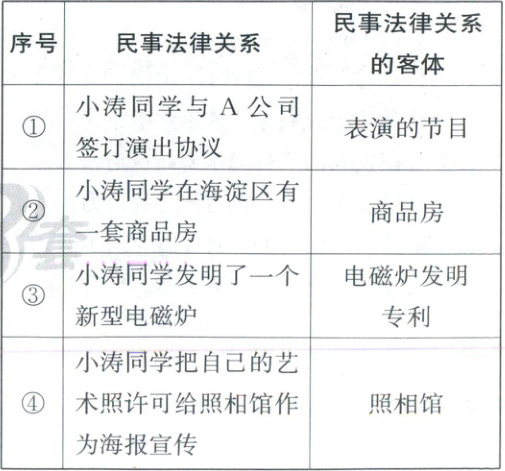 | 序号 | 民事法律关系 | 民事法律关系的客体 |
|---|---|---|
| ① | 小涛同学与A公司签订演出协议 | 表演的节目 |
| ② | 小涛同学在海淀区有一套商品房 | 商品房 |
| ③ | 小涛同学发明了一个新型电磁炉 | 电磁炉发明专利 |
| ④ | 小涛同学把自己的艺术照许可给照相馆作为海报宣传 | 照相馆 |

套